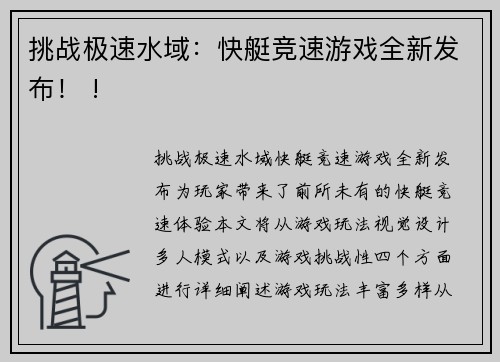 挑战极速水域：快艇竞速游戏全新发布！！

挑战极速水域快艇竞速游戏全新发布为玩家带来了前所未有的快艇竞速体验本文将从游戏玩法视觉设计多人模式以及游戏挑战性四个方面进行详细阐述游戏玩法丰富多样从